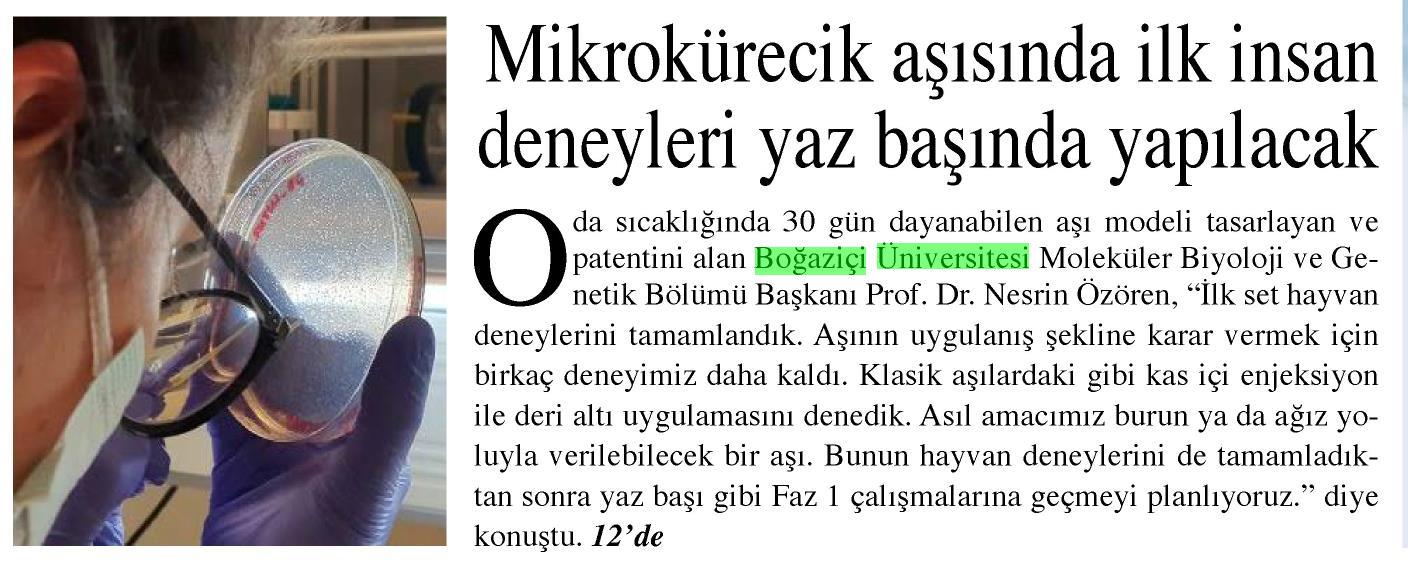 Mikrokürecik aşısında ilk insan deneyleri yaz başında yapılacak

Oda sıcaklığında 30 gün dayanabilen aşı modeli tasarlayan ve patentini alan Boğaziçi Üniversitesi Moleküler Biyoloji ve Genetik Bölümü Başkanı Prof. Dr. Nesrin Özören, "İlk set hayvan deneylerini tamamlandık. Aşının uygulanış şekline karar vermek için birkaç deneyimiz daha kaldı. Klasik aşılardaki gibi kas içi enjeksiyon ile deri altı uygulamasını denedik. Asıl amacımız burun ya da ağız yoluyla verilebilecek bir aşı. Bunun hayvan deneylerini de tamamladıktan sonra yaz başı gibi Faz 1 çalışmalarına geçmeyi planlıyoruz." diye konuştu. 12'de